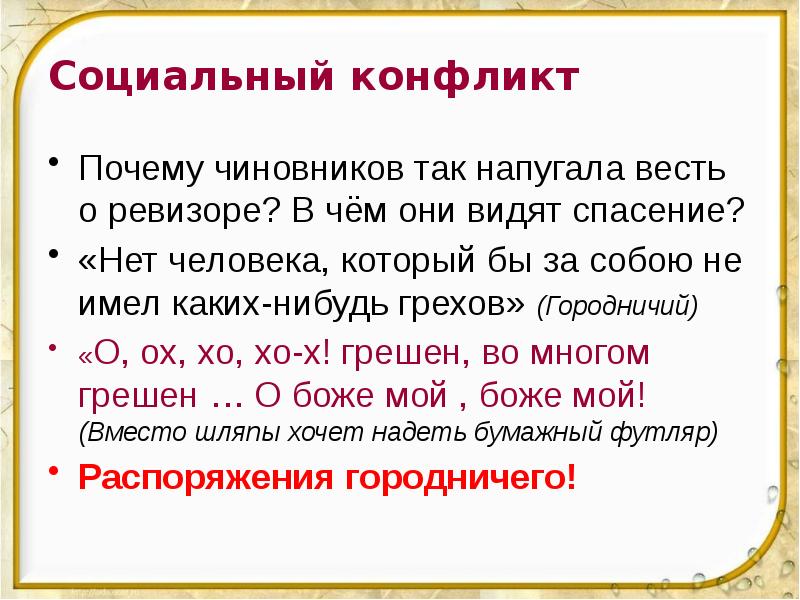 Социальный конфликт

• Почему чиновников так напугала весть о ревизоре? В чём они видят спасение?

• «Нет человека, который бы за собою не имел каких-нибудь грехов» (Городничий)

• «О, ох, хо, хо-х! грешен, во многом грешен … О боже мой , боже мой! (Вместо шляпы хочет надеть бумажный футляр)

• Распоряжения городничего!